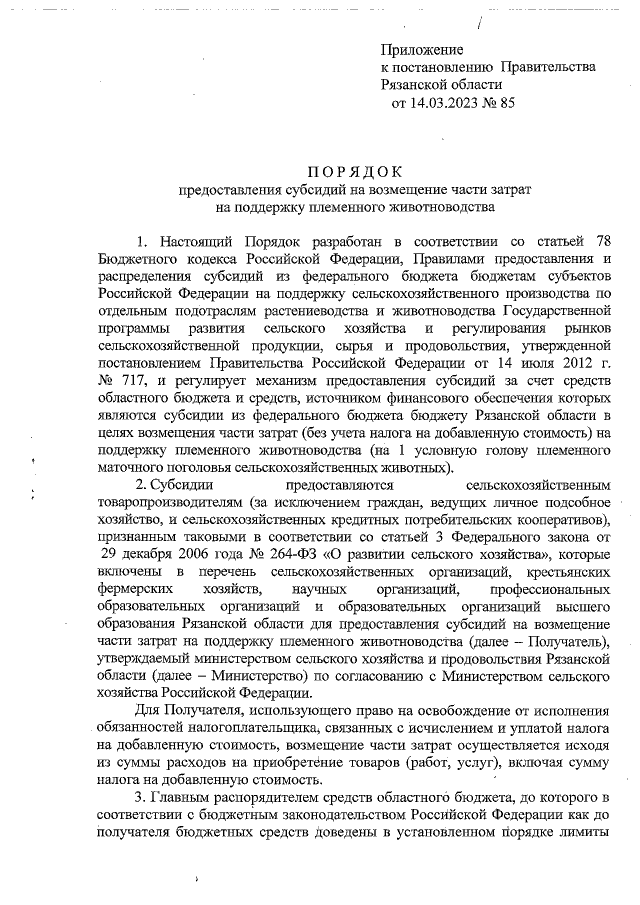 Приложение
к постановлению Правительства
Рязанской области
от 14.03.2023 № 85

ПОРЯДОК
предоставления субсидий на возмещение части затрат
на поддержку племенного животноводства

1. Настоящий Порядок разработан в соответствии со статьей 78 Бюджетного кодекса Российской Федерации, Правилами предоставления и распределения субсидий из федерального бюджета бюджетам субъектов Российской Федерации на поддержку сельскохозяйственного производства по отдельным подотраслям растениеводства и животноводства Государственной программы развития сельского хозяйства и регулирования рынков сельскохозяйственной продукции, сырья и продовольствия, утвержденной постановлением Правительства Российской Федерации от 14 июля 2012 г. № 717, и регулирует механизм предоставления субсидий за счет средств областного бюджета и средств, источником финансового обеспечения которых являются субсидии из федерального бюджета бюджету Рязанской области в целях возмещения части затрат (без учета налога на добавленную стоимость) на поддержку племенного животноводства (на 1 условную голову племенного маточного поголовья сельскохозяйственных животных).

2. Субсидии предоставляются сельскохозяйственным товаропроизводителям (за исключением граждан, ведущих личное подсобное хозяйство, и сельскохозяйственных кредитных потребительских кооперативов), признанным таковыми в соответствии со статьей 3 Федерального закона от 29 декабря 2006 года № 264-ФЗ «О развитии сельского хозяйства», которые включены в перечень сельскохозяйственных организаций, крестьянских фермерских хозяйств, научных организаций, профессиональных образовательных организаций и образовательных организаций высшего образования Рязанской области для предоставления субсидий на возмещение части затрат на поддержку племенного животноводства (далее – Получатель), утверждаемый министерством сельского хозяйства и продовольствия Рязанской области (далее – Министерство) по согласованию с Министерством сельского хозяйства Российской Федерации.

Для Получателя, использующего право на освобождение от исполнения обязанностей налогоплательщика, связанных с исчислением и уплатой налога на добавленную стоимость, возмещение части затрат осуществляется исходя из суммы расходов на приобретение товаров (работ, услуг), включая сумму налога на добавленную стоимость.

3. Главным распорядителем средств областного бюджета, до которого в соответствии с бюджетным законодательством Российской Федерации как до получателя бюджетных средств доведены в установленном порядке лимиты